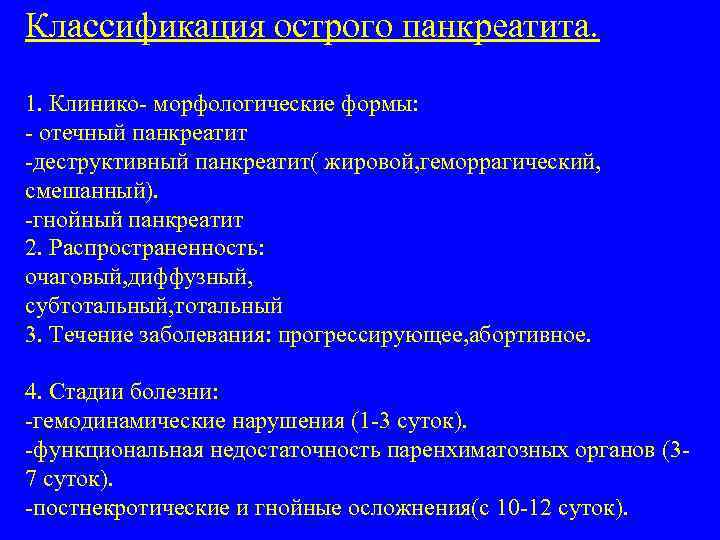 Классификация острого панкреатита.

1. Клинико- морфологические формы:
- отечный панкреатит
-деструктивный панкреатит( жировой,геморрагический, смешанный).
-гнойный панкреатит
2. Распространенность:
очаговый,диффузный,
субтотальный,тотальный
3. Течение заболевания: прогрессирующее,абортивное.

4. Стадии болезни:
-гемодинамические нарушения (1-3 суток).
-функциональная недостаточность паренхиматозных органов (3-7 суток).
-постнекротические и гнойные осложнения(с 10-12 суток).